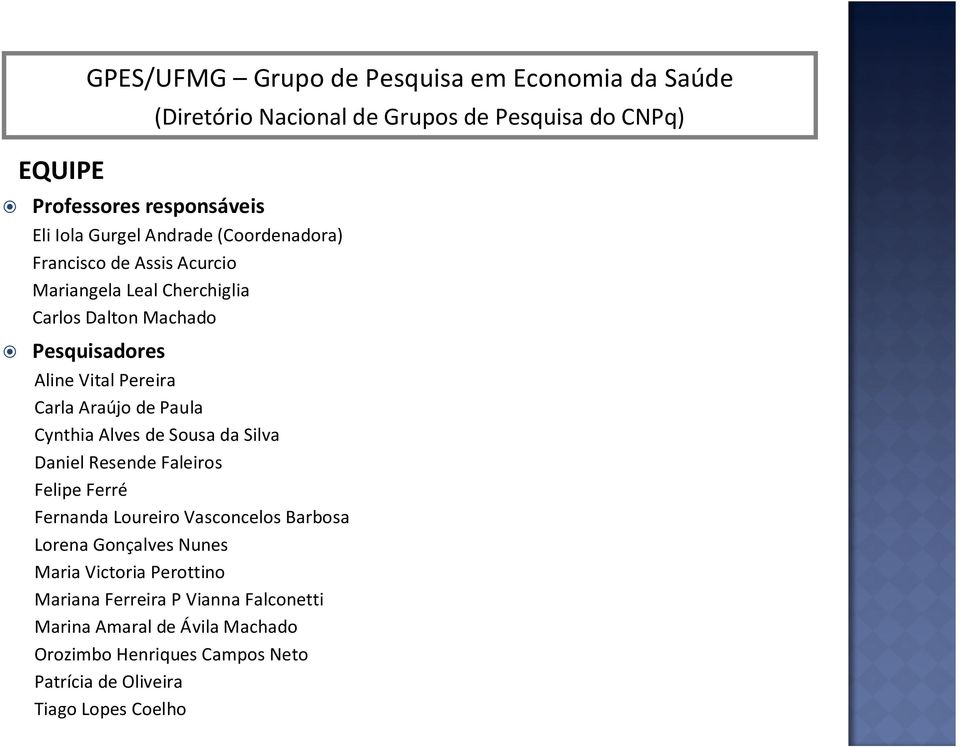 GPES/UFMG – Grupo de Pesquisa em Economia da Saúde
(Diretório Nacional de Grupos de Pesquisa do CNPq)

EQUIPE

Professores responsáveis
Eli Iola Gurgel Andrade (Coordenadora)
Francisco de Assis Acurcio
Mariangela Leal Cherchiglia
Carlos Dalton Machado

Pesquisadores
Aline Vital Pereira
Carla Araújo de Paula
Cynthia Alves de Sousa da Silva
Daniel Resende Faleiros
Felipe Ferré
Fernanda Loureiro Vasconcelos Barbosa
Lorena Gonçalves Nunes
Maria Victoria Perottino
Mariana Ferreira P Vianna Falconetti
Marina Amaral de Ávila Machado
Orozimbo Henriques Campos Neto
Patrícia de Oliveira
Tiago Lopes Coelho